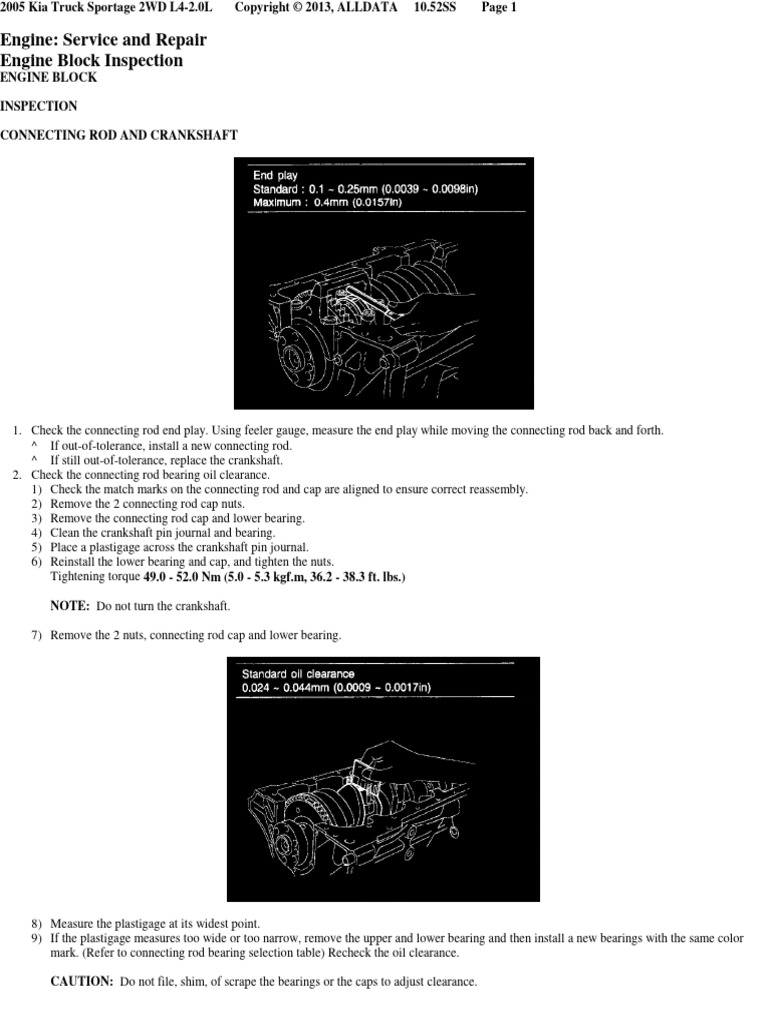 2005 Kia Truck Sportage 2WD L4-2.0L Copyright © 2013, ALLDATA 10.52SS Page 1

Engine: Service and Repair
Engine Block Inspection
ENGINE BLOCK

INSPECTION

CONNECTING ROD AND CRANKSHAFT

End play
Standard : 0.1 ~ 0.25mm (0.0039 ~ 0.0098in)
Maximum : 0.4mm (0.0157in)

1. Check the connecting rod end play. Using feeler gauge, measure the end play while moving the connecting rod back and forth.
^ If out-of-tolerance, install a new connecting rod.
^ If still out-of-tolerance, replace the crankshaft.
2. Check the connecting rod bearing oil clearance.
1) Check the match marks on the connecting rod and cap are aligned to ensure correct reassembly.
2) Remove the 2 connecting rod cap nuts.
3) Remove the connecting rod cap and lower bearing.
4) Clean the crankshaft pin journal and bearing.
5) Place a plastigage across the crankshaft pin journal.
6) Reinstall the lower bearing and cap, and tighten the nuts.
Tightening torque 49.0 - 52.0 Nm (5.0 - 5.3 kgf.m, 36.2 - 38.3 ft. lbs.)

NOTE: Do not turn the crankshaft.

7) Remove the 2 nuts, connecting rod cap and lower bearing.

Standard oil clearance
0.024 ~ 0.044mm (0.0009 ~ 0.0017in)

8) Measure the plastigage at its widest point.
9) If the plastigage measures too wide or too narrow, remove the upper and lower bearing and then install a new bearings with the same color mark. (Refer to connecting rod bearing selection table) Recheck the oil clearance.

CAUTION: Do not file, shim, of scrape the bearings or the caps to adjust clearance.